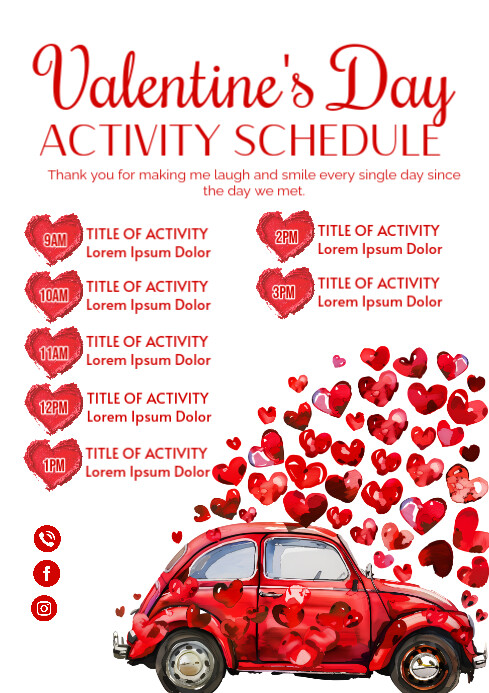 Valentine's Day
ACTIVITY SCHEDULE

Thank you for making me laugh and smile every single day since the day we met.

9AM TITLE OF ACTIVITY
Lorem Ipsum Dolor

10AM TITLE OF ACTIVITY
Lorem Ipsum Dolor

11AM TITLE OF ACTIVITY
Lorem Ipsum Dolor

12PM TITLE OF ACTIVITY
Lorem Ipsum Dolor

1PM TITLE OF ACTIVITY
Lorem Ipsum Dolor

2PM TITLE OF ACTIVITY
Lorem Ipsum Dolor

3PM TITLE OF ACTIVITY
Lorem Ipsum Dolor